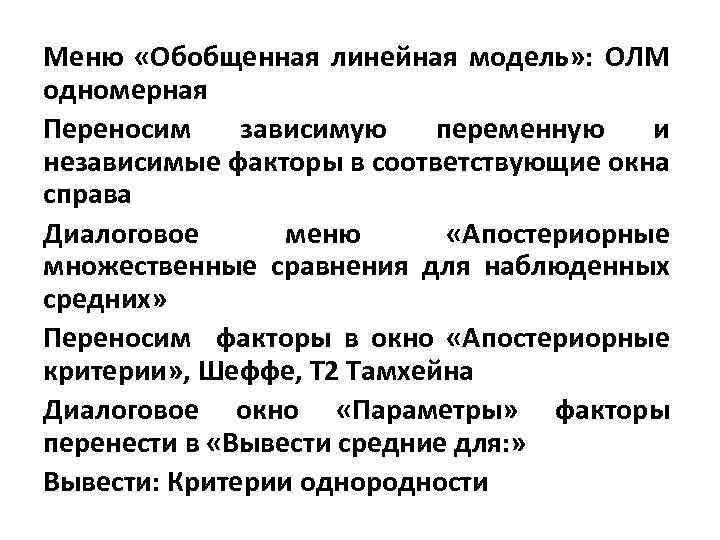 Меню «Обобщенная линейная модель»: ОЛМ одномерная

Переносим зависимую переменную и независимые факторы в соответствующие окна справа

Диалоговое меню «Апостериорные множественные сравнения для наблюденных средних»

Переносим факторы в окно «Апостериорные критерии», Шеффе, Т2 Тамхейна

Диалоговое окно «Параметры» факторы перенести в «Вывести средние для:»

Вывести: Критерии однородности